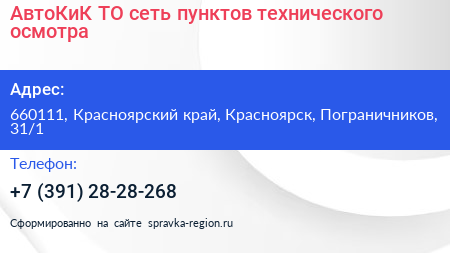 АвтоКиК ТО сеть пунктов технического осмотра

Адрес:

660111, Красноярский край, Красноярск, Пограничников, 31/1

Телефон:

+7 (391) 28-28-268

Сформированно на сайте spravka-region.ru